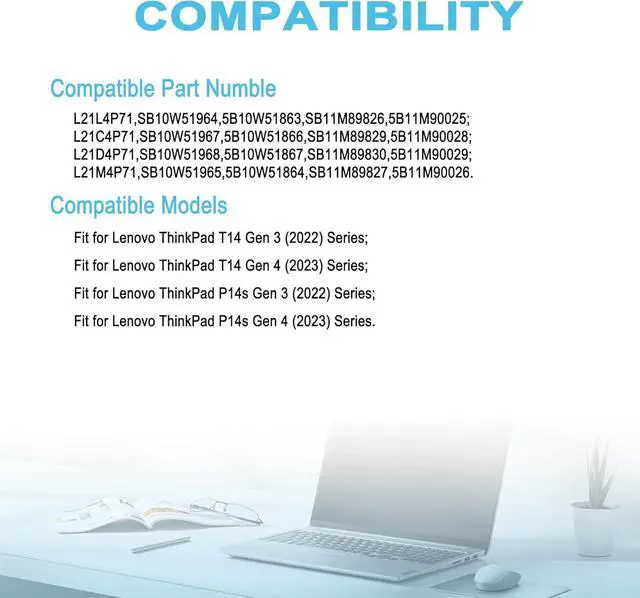 COMPATIBILITY

Compatible Part Numble

L21L4P71,SB10W51964,5B10W51863,SB11M89826,5B11M90025;
L21C4P71,SB10W51967,5B10W51866,SB11M89829,5B11M90028;
L21D4P71,SB10W51968,5B10W51867,SB11M89830,5B11M90029;
L21M4P71,SB10W51965,5B10W51864,SB11M89827,5B11M90026.

Compatible Models

Fit for Lenovo ThinkPad T14 Gen 3 (2022) Series;

Fit for Lenovo ThinkPad T14 Gen 4 (2023) Series;

Fit for Lenovo ThinkPad P14s Gen 3 (2022) Series;

Fit for Lenovo ThinkPad P14s Gen 4 (2023) Series.